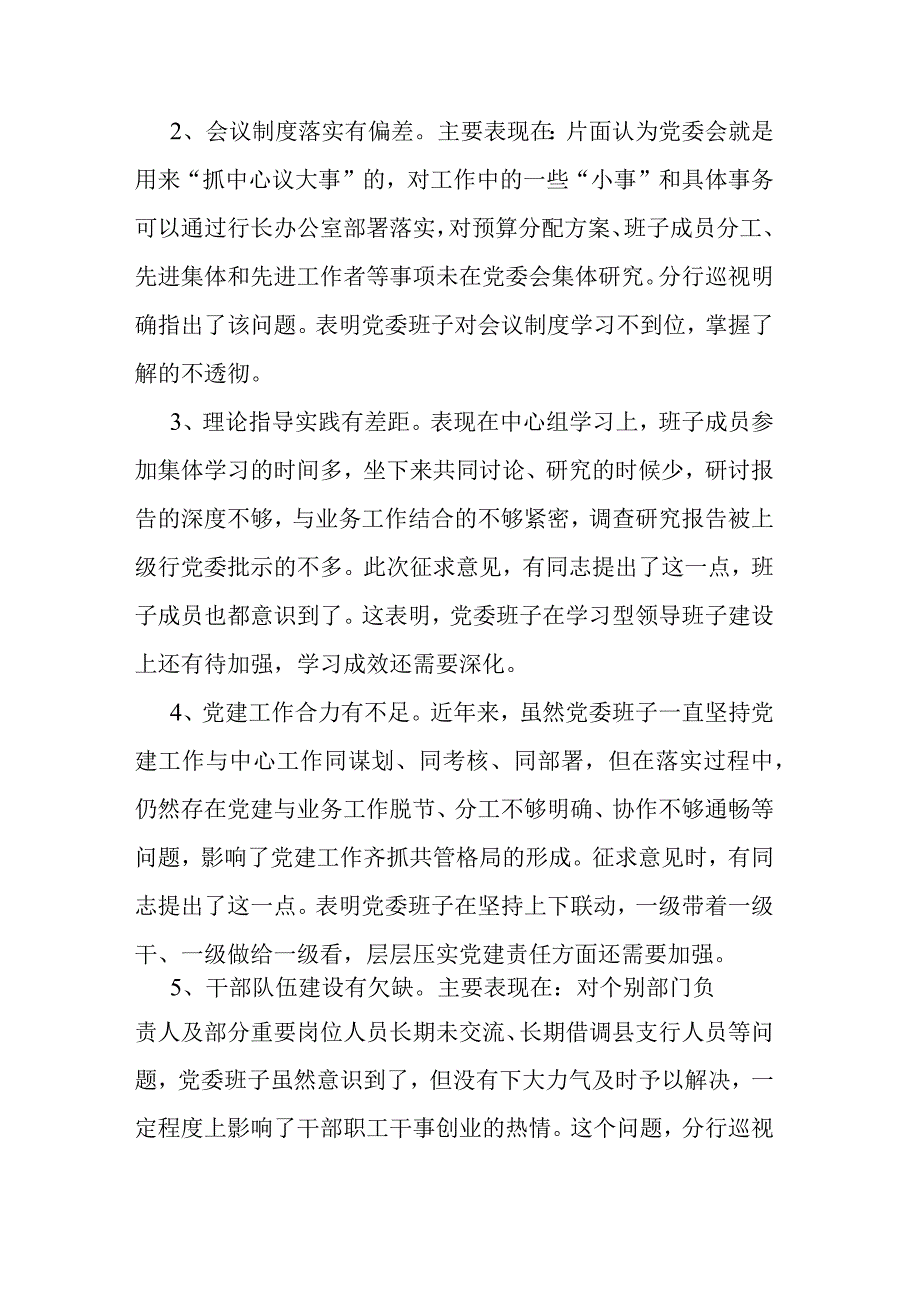 2、会议制度落实有偏差。主要表现在:片面认为党委会就是用来“抓中心议大事”的，对工作中的一些“小事”和具体事务可以通过行长办公室部署落实，对预算分配方案、班子成员分工、先进集体和先进工作者等事项未在党委会集体研究。分行巡视明确指出了该问题。表明党委班子对会议制度学习不到位，掌握了解的不透彻。

3、理论指导实践有差距。表现在中心组学习上，班子成员参加集体学习的时间多，坐下来共同讨论、研究的时候少，研讨报告的深度不够，与业务工作结合的不够紧密，调查研究报告被上级行党委批示的不多。此次征求意见，有同志提出了这一点，班子成员也都意识到了。这表明，党委班子在学习型领导班子建设上还有待加强，学习成效还需要深化。

4、党建工作合力有不足。近年来，虽然党委班子一直坚持党建工作与中心工作同谋划、同考核、同部署，但在落实过程中，仍然存在党建与业务工作脱节、分工不够明确、协作不够通畅等问题，影响了党建工作齐抓共管格局的形成。征求意见时，有同志提出了这一点。表明党委班子在坚持上下联动，一级带着一级干、一级做给一级看，层层压实党建责任方面还需要加强。

5、干部队伍建设有欠缺。主要表现在：对个别部门负责人及部分重要岗位人员长期未交流、长期借调县支行人员等问题，党委班子虽然意识到了，但没有下大力气及时予以解决，一定程度上影响了干部职工干事创业的热情。这个问题，分行巡视